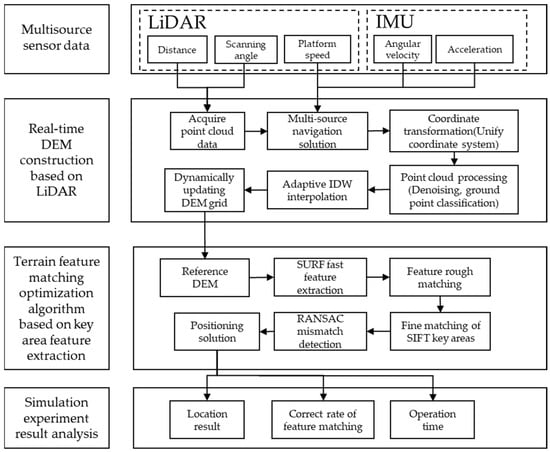 Multisource sensor data

LiDAR

Distance

Scanning angle

Platform speed

IMU

Angular velocity

Acceleration

Real-time DEM construction based on LiDAR

Acquire point cloud data

Multi-source navigation solution

Coordinate transformation(Unify coordinate system)

Point cloud processing (Denoising, ground point classification)

Adaptive IDW interpolation

Dynamically updating DEM grid

Terrain feature matching optimization algorithm based on key area feature extraction

Reference DEM

SURF fast feature extraction

Feature rough matching

Fine matching of SIFT key areas

RANSAC mismatch detection

Positioning solution

Simulation experiment result analysis

Location result

Correct rate of feature matching

Operation time